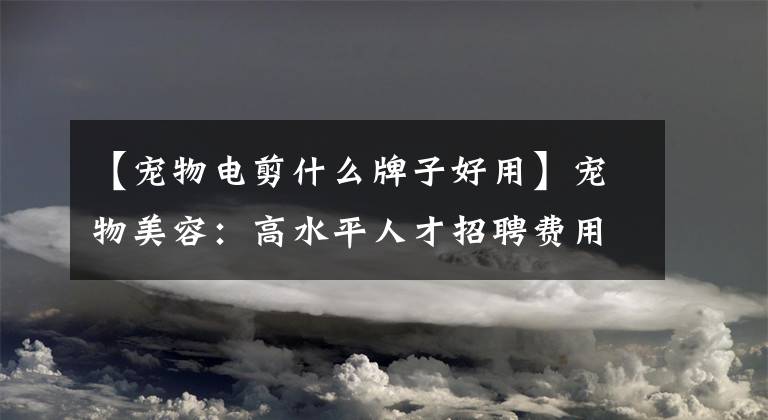 【宠物电剪什么牌子好用】宠物美容：高水平人才招聘费用